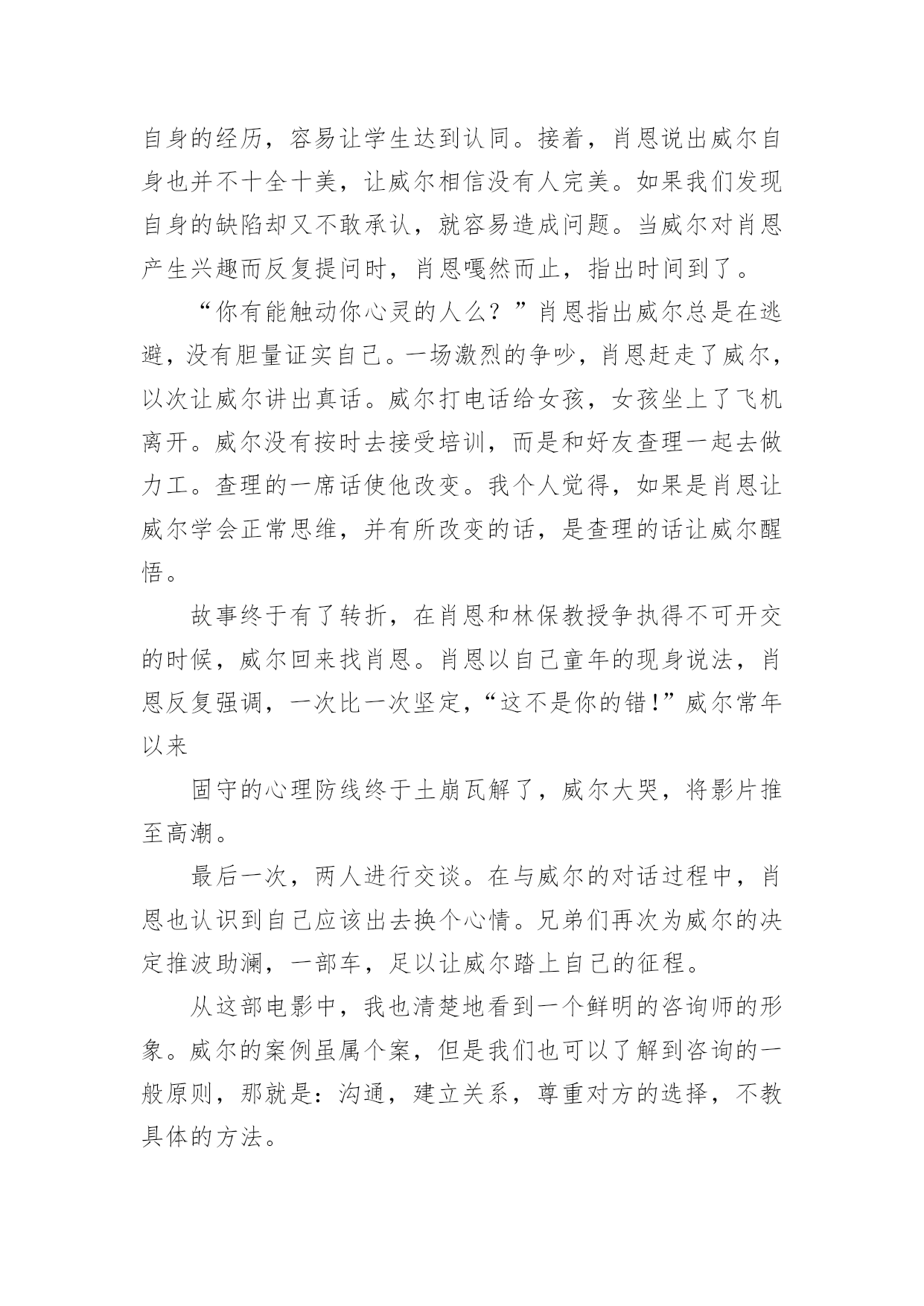 自身的经历，容易让学生达到认同。接着，肖恩说出威尔自身也并不十全十美，让威尔相信没有人完美。如果我们发现自身的缺陷却又不敢承认，就容易造成问题。当威尔对肖恩产生兴趣而反复提问时，肖恩嘎然而止，指出时间到了。

“你有能触动你心灵的人么？”肖恩指出威尔总是在逃避，没有胆量证实自己。一场激烈的争吵，肖恩赶走了威尔，以次让威尔讲出真话。威尔打电话给女孩，女孩坐上了飞机离开。威尔没有按时去接受培训，而是和好友查理一起去做力工。查理的一席话使他改变。我个人觉得，如果是肖恩让威尔学会正常思维，并有所改变的话，是查理的话让威尔醒悟。

故事终于有了转折，在肖恩和林保教授争执得不可开交的时候，威尔回来找肖恩。肖恩以自己童年的现身说法，肖恩反复强调，一次比一次坚定，“这不是你的错！”威尔常年以来

固守的心理防线终于土崩瓦解了，威尔大哭，将影片推至高潮。

最后一次，两人进行交谈。在与威尔的对话过程中，肖恩也认识到自己应该出去换个心情。兄弟们再次为威尔的决定推波助澜，一部车，足以让威尔踏上自己的征程。

从这部电影中，我也清楚地看到一个鲜明的咨询师的形象。威尔的案例虽属个案，但是我们也可以了解到咨询的一般原则，那就是：沟通，建立关系，尊重对方的选择，不教具体的方法。